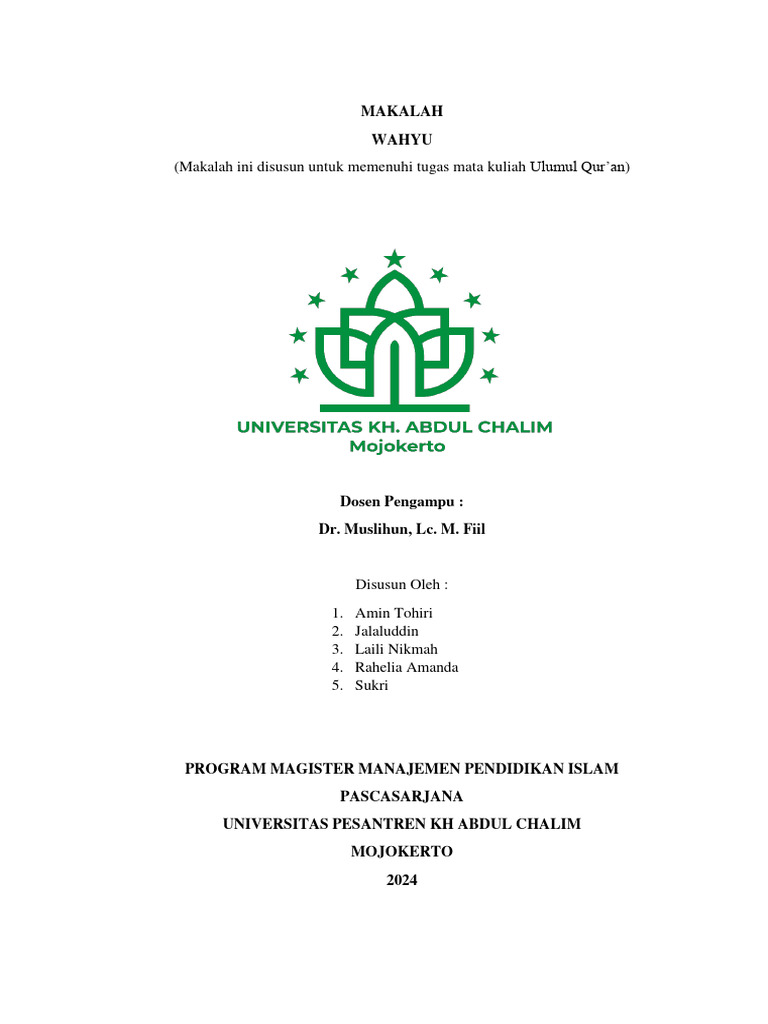 MAKALAH
WAHYU
(Makalah ini disusun untuk memenuhi tugas mata kuliah Ulumul Qur'an)

UNIVERSITAS KH. ABDUL CHALIM
Mojokerto

Dosen Pengampu :
Dr. Muslihun, Lc. M. Fiil

Disusun Oleh :
1. Amin Tohiri
2. Jalaluddin
3. Laili Nikmah
4. Rahelia Amanda
5. Sukri

PROGRAM MAGISTER MANAJEMEN PENDIDIKAN ISLAM
PASCASARJANA
UNIVERSITAS PESANTREN KH ABDUL CHALIM
MOJOKERTO
2024